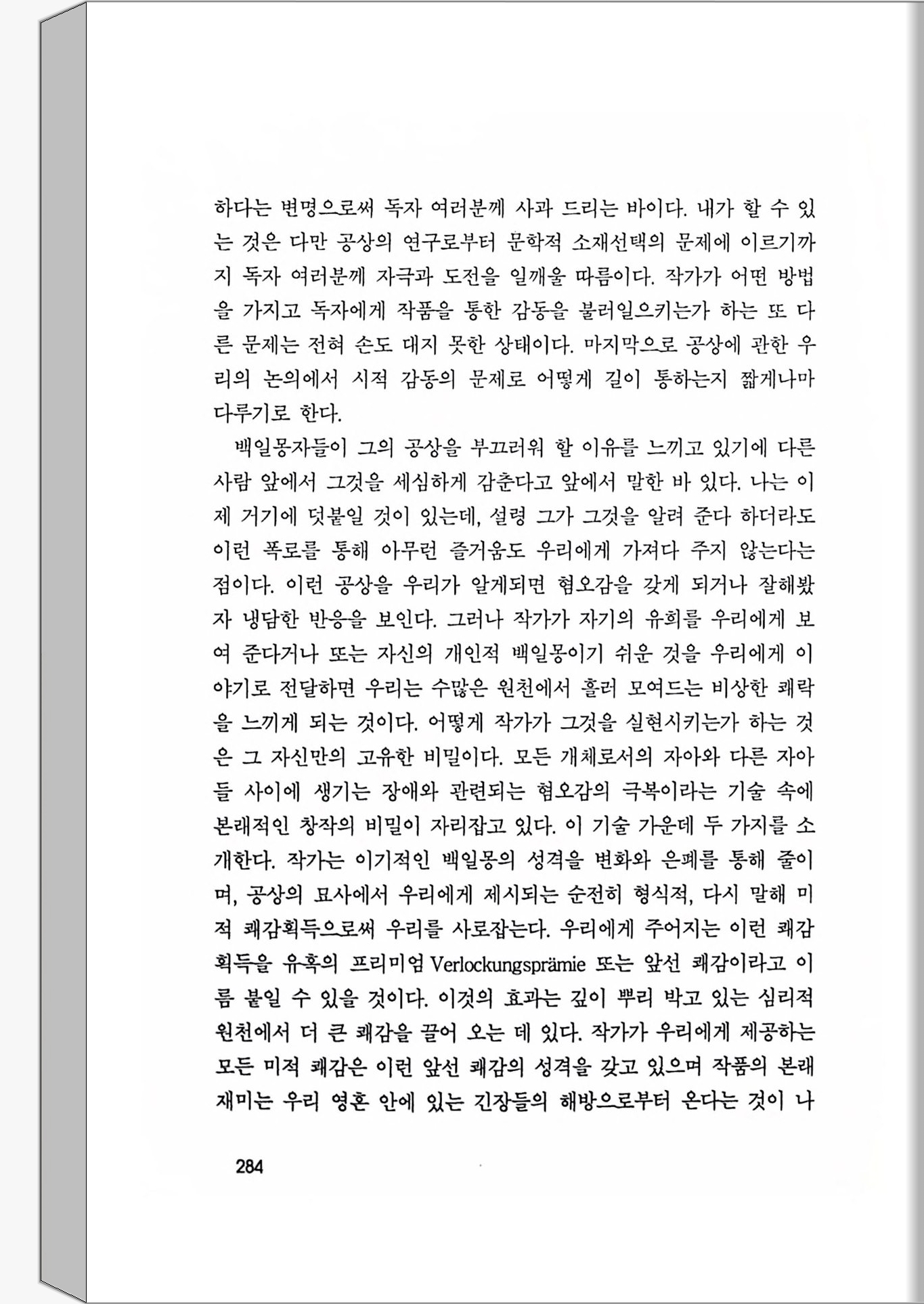 하다는 변명으로써 독자 여러분께 사과 드리는 바이다. 내가 할 수 있는 것은 다만 공상의 연구로부터 문학적 소재선택의 문제에 이르기까지 독자 여러분께 자극과 도전을 일깨울 따름이다. 작가가 어떤 방법을 가지고 독자에게 작품을 통한 감동을 불러일으키는가 하는 또 다른 문제는 전혀 손도 대지 못한 상태이다. 마지막으로 공상에 관한 우리의 논의에서 시적 감동의 문제로 어떻게 길이 통하는지 짧게나마 다루기로 한다.

백일몽자들이 그의 공상을 부끄러워 할 이유를 느끼고 있기에 다른 사람 앞에서 그것을 세심하게 감춘다고 앞에서 말한 바 있다. 나는 이제 거기에 덧붙일 것이 있는데, 설령 그가 그것을 알려 준다 하더라도 이런 폭로를 통해 아무런 즐거움도 우리에게 가져다 주지 않는다는 점이다. 이런 공상을 우리가 알게되면 혐오감을 갖게 되거나 잘해봤자 냉담한 반응을 보인다. 그러나 작가가 자기의 유희를 우리에게 보여 준다거나 또는 자신의 개인적 백일몽이기 쉬운 것을 우리에게 이야기로 전달하면 우리는 수많은 원천에서 흘러 모여드는 비상한 쾌락을 느끼게 되는 것이다. 어떻게 작가가 그것을 실현시키는가 하는 것은 그 자신만의 고유한 비밀이다. 모든 개체로서의 자아와 다른 자아들 사이에 생기는 장애와 관련되는 혐오감의 극복이라는 기술 속에 본래적인 창작의 비밀이 자리잡고 있다. 이 기술 가운데 두 가지를 소개한다. 작가는 이기적인 백일몽의 성격을 변화와 은폐를 통해 줄이며, 공상의 묘사에서 우리에게 제시되는 순전히 형식적, 다시 말해 미적 쾌감획득으로써 우리를 사로잡는다. 우리에게 주어지는 이런 쾌감획득을 유혹의 프리미엄 Verlockungsprämie 또는 앞선 쾌감이라고 이름 붙일 수 있을 것이다. 이것의 효과는 깊이 뿌리 박고 있는 심리적 원천에서 더 큰 쾌감을 끌어 오는 데 있다. 작가가 우리에게 제공하는 모든 미적 쾌감은 이런 앞선 쾌감의 성격을 갖고 있으며 작품의 본래 재미는 우리 영혼 안에 있는 긴장들의 해방으로부터 온다는 것이 나

284